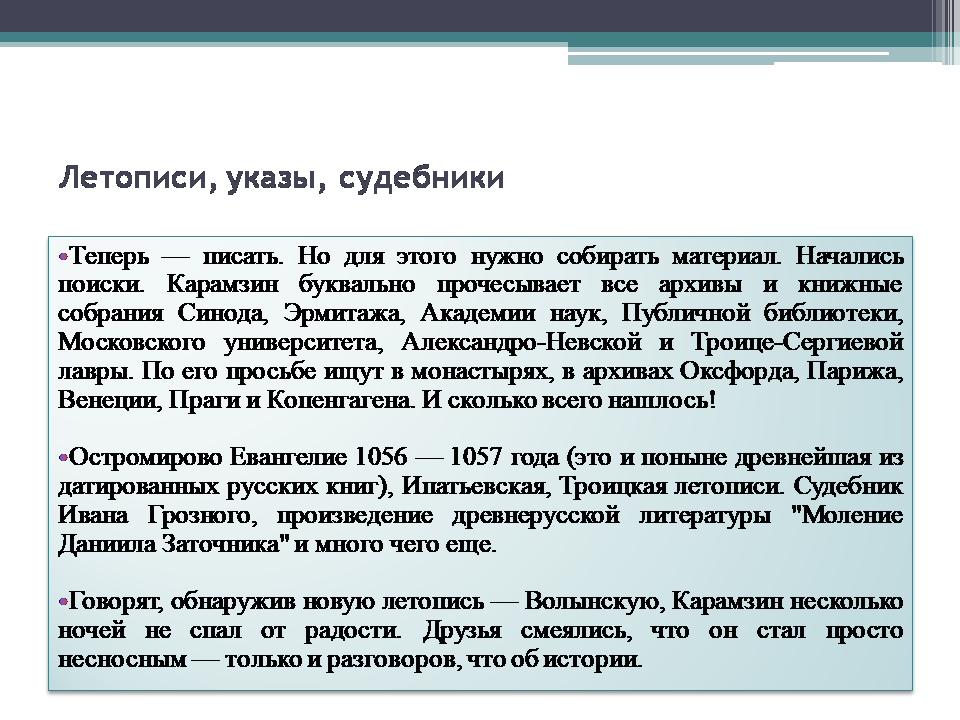 Летописи, указы, судебники

•Теперь — писать. Но для этого нужно собирать материал. Начались поиски. Карамзин буквально прочесывает все архивы и книжные собрания Синода, Эрмитажа, Академии наук, Публичной библиотеки, Московского университета, Александро-Невской и Троице-Сергиевой лавры. По его просьбе ищут в монастырях, в архивах Оксфорда, Парижа, Венеции, Праги и Копенгагена. И сколько всего нашлось!

•Остромирово Евангелие 1056 — 1057 года (это и поныне древнейшая из датированных русских книг), Ипатьевская, Троицкая летописи. Судебник Ивана Грозного, произведение древнерусской литературы "Моление Даниила Заточника" и много чего еще.

•Говорят, обнаружив новую летопись — Волынскую, Карамзин несколько ночей не спал от радости. Друзья смеялись, что он стал просто несносным — только и разговоров, что об истории.